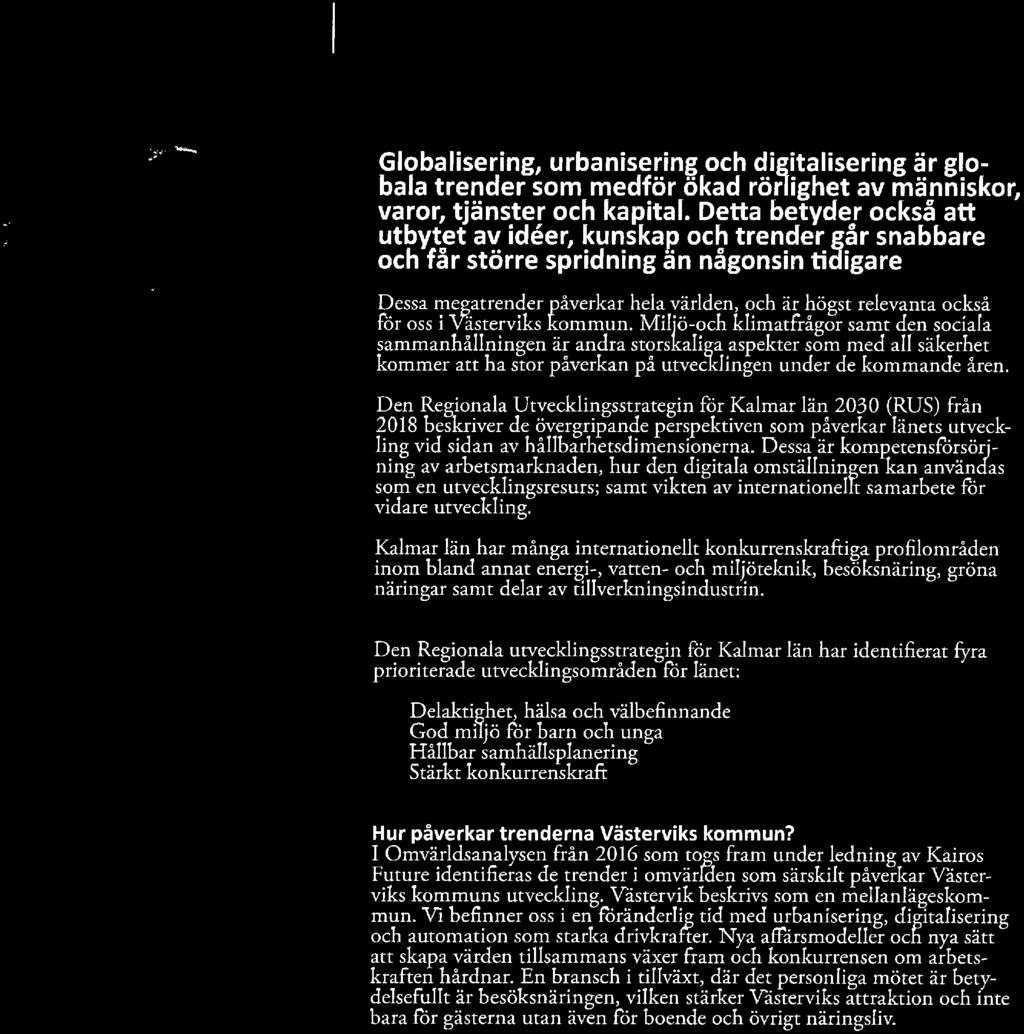 Globalisering, urbanisering och digitalisering är globala trender som medför ökad rörlighet av människor, varor, tjänster och kapital. Detta betyder också att utbytet av idéer, kunskap och trender går snabbare och får större spridning än någonsin tidigare

Dessa megatrender påverkar hela världen, och är högst relevanta också för oss i Västerviks kommun. Miljö-och klimatfrågor samt den sociala sammanhållningen är andra storskaliga aspekter som med all säkerhet kommer att ha stor påverkan på utvecklingen under de kommande åren.

Den Regionala Utvecklingsstrategin för Kalmar län 2030 (RUS) från 2018 beskriver de övergripande perspektiven som påverkar länets utveckling vid sidan av hållbarhetsdimensionerna. Dessa är kompetensförsörjning av arbetsmarknaden, hur den digitala omställningen kan användas som en utvecklingsresurs; samt vikten av internationellt samarbete för vidare utveckling.

Kalmar län har många internationellt konkurrenskraftiga profilområden inom bland annat energi-, vatten- och miljöteknik, besöksnäring, gröna näringar samt delar av tillverkningsindustrin.

Den Regionala utvecklingsstrategin för Kalmar län har identifierat fyra prioriterade utvecklingsområden för länet:

Delaktighet, hälsa och välbefinnande
God miljö för barn och unga
Hållbar samhällsplanering
Stärkt konkurrenskraft

Hur påverkar trenderna Västerviks kommun?
I Omvärldsanalysen från 2016 som togs fram under ledning av Kairos Future identifieras de trender i omvärlden som särskilt påverkar Västerviks kommuns utveckling. Västervik beskrivs som en mellanlägeskommun. Vi befinner oss i en föränderlig tid med urbanisering, digitalisering och automation som starka drivkrafter. Nya affärsmodeller och nya sätt att skapa värden tillsammans växer fram och konkurrensen om arbetskraften hårdnar. En bransch i tillväxt, där det personliga mötet är betydelsefullt är besöksnäringen, vilken stärker Västerviks attraktion och inte bara för gästerna utan även för boende och övrigt näringsliv.